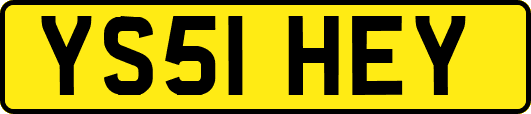 YS51 HEY